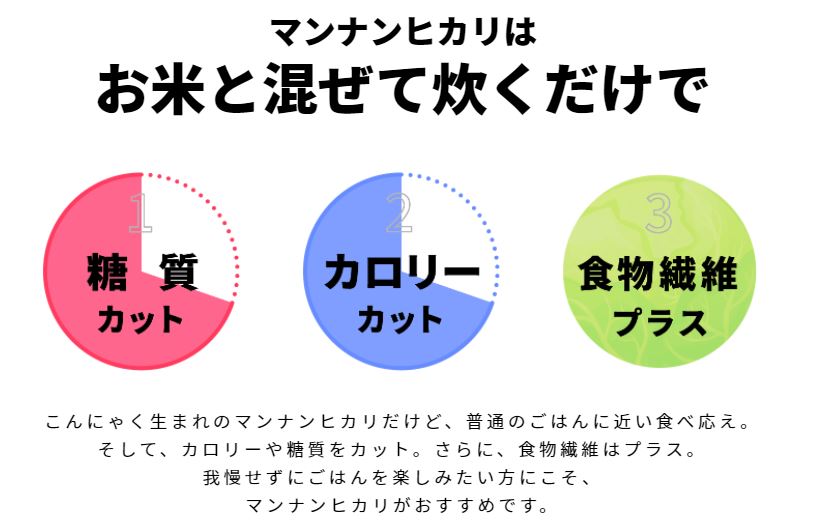 マンナンヒカリは
お米と混ぜて炊くだけで

1
糖 質
カット

2
カロリー
カット

3
食物繊維
プラス

こんにゃく生まれのマンナンヒカリだけど、普通のごはんに近い食べ応え。
そして、カロリーや糖質をカット。さらに、食物繊維はプラス。
我慢せずにごはんを楽しみたい方にこそ、
マンナンヒカリがおすすめです。